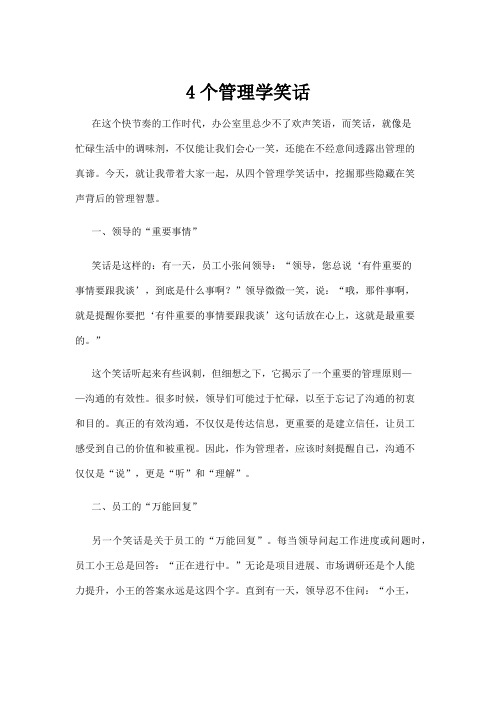 4个管理学笑话

在这个快节奏的工作时代，办公室里总少不了欢声笑语，而笑话，就像是忙碌生活中的调味剂，不仅能让我们会心一笑，还能在不经意间透露出管理的真谛。今天，就让我带着大家一起，从四个管理学笑话中，挖掘那些隐藏在笑声背后的管理智慧。

一、领导的“重要事情”

笑话是这样的：有一天，员工小张问领导：“领导，您总说‘有件重要的事情要跟我谈’，到底是什么事啊？”领导微微一笑，说：“哦，那件事啊，就是提醒你要把‘有件重要的事情要跟我谈’这句话放在心上，这就是最重要的。”

这个笑话听起来有些讽刺，但细想之下，它揭示了一个重要的管理原则——沟通的有效性。很多时候，领导们可能过于忙碌，以至于忘记了沟通的初衷和目的。真正的有效沟通，不仅仅是传达信息，更重要的是建立信任，让员工感受到自己的价值和被重视。因此，作为管理者，应该时刻提醒自己，沟通不仅仅是“说”，更是“听”和“理解”。

二、员工的“万能回复”

另一个笑话是关于员工的“万能回复”。每当领导问起工作进度或问题时，员工小王总是回答：“正在进行中。”无论是项目进展、市场调研还是个人能力提升，小王的答案永远是这四个字。直到有一天，领导忍不住问：“小王，